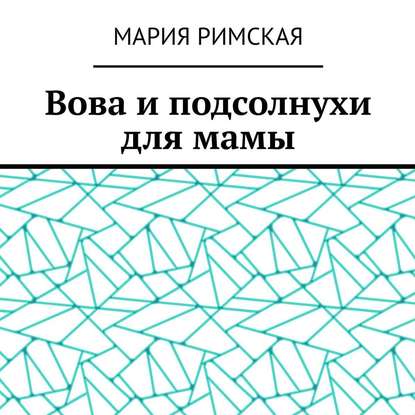 МАРИЯ РИМСКАЯ

Вова и подсолнухи для мамы